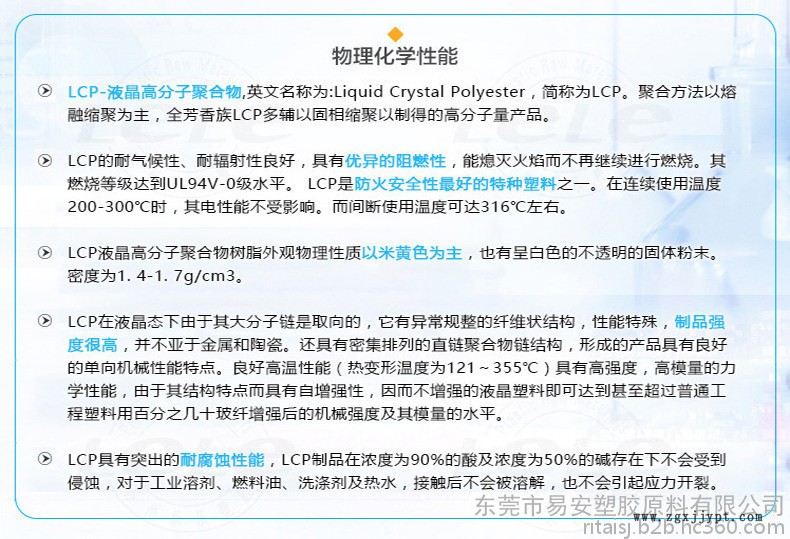 物理化学性能

LCP-液晶高分子聚合物,英文名称为:Liquid Crystal Polyester，简称为LCP。聚合方法以熔融缩聚为主，全芳香族LCP多辅以固相缩聚以制得的高分子量产品。

LCP的耐气候性、耐辐射性良好，具有优异的阻燃性，能熄灭火焰而不再继续进行燃烧。其燃烧等级达到UL94V-0级水平。 LCP是防火安全性最好的特种塑料之一。在连续使用温度200-300℃时，其电性能不受影响。而间断使用温度可达316℃左右。

LCP液晶高分子聚合物树脂外观物理性质以米黄色为主，也有呈白色的不透明的固体粉末。密度为1. 4-1. 7g/cm3。

LCP在液晶态下由于其大分子链是取向的，它有异常规整的纤维状结构，性能特殊，制品强度很高，并不亚于金属和陶瓷。还具有密集排列的直链聚合物链结构，形成的产品具有良好的单向机械性能特点。良好高温性能（热变形温度为121～355℃）具有高强度，高模量的力学性能，由于其结构特点而具有自增强性，因而不增强的液晶塑料即可达到甚至超过普通工程塑料用百分之几十玻纤增强后的机械强度及其模量的水平。

LCP具有突出的耐腐蚀性能，LCP制品在浓度为90%的酸及浓度为50%的碱存在下不会受到侵蚀，对于工业溶剂、燃料油、洗涤剂及热水，接触后不会被溶解，也不会引起应力开裂。

东莞市易安塑胶原料有限公司
www.zgxjjypt.com
ritaisj.b2b.hc360.com